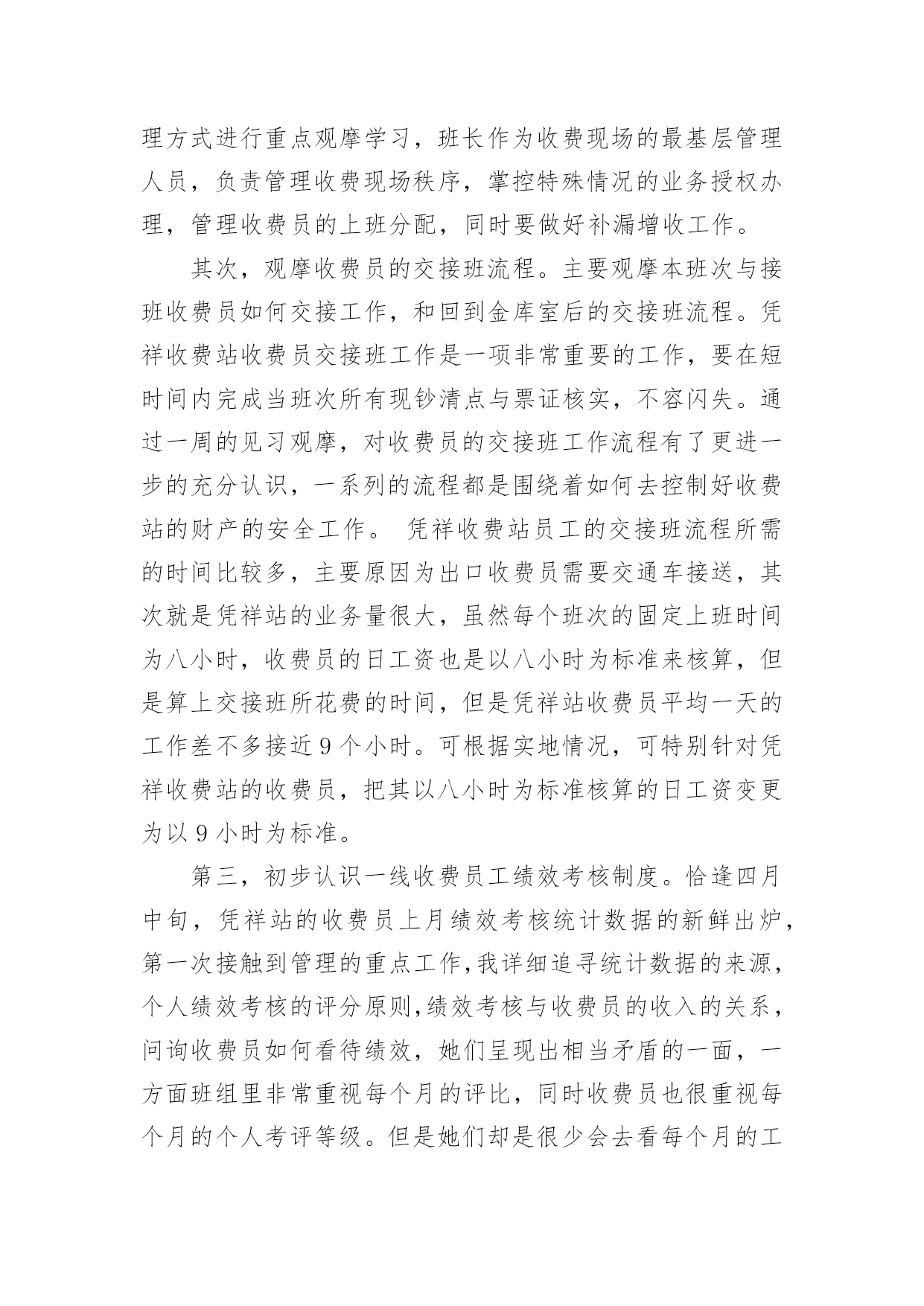 理方式进行重点观摩学习，班长作为收费现场的最基层管理人员，负责管理收费现场秩序，掌控特殊情况的业务授权办理，管理收费员的上班分配，同时要做好补漏增收工作。

其次，观摩收费员的交接班流程。主要观摩本班次与接班收费员如何交接工作，和回到金库室后的交接班流程。凭祥收费站收费员交接班工作是一项非常重要的工作，要在短时间内完成当班次所有现钞清点与票证核实，不容闪失。通过一周的见习观摩，对收费员的交接班工作流程有了更进一步的充分认识，一系列的流程都是围绕着如何去控制好收费站的财产的安全工作。 凭祥收费站员工的交接班流程所需的时间比较多，主要原因为出口收费员需要交通车接送，其次就是凭祥站的业务量很大，虽然每个班次的固定上班时间为八小时，收费员的日工资也是以八小时为标准来核算，但是算上交接班所花费的时间，但是凭祥站收费员平均一天的工作差不多接近 9 个小时。可根据实地情况，可特别针对凭祥收费站的收费员，把其以八小时为标准核算的日工资变更为以 9 小时为标准。

第三，初步认识一线收费员工绩效考核制度。恰逢四月中旬，凭祥站的收费员上月绩效考核统计数据的新鲜出炉，第一次接触到管理的重点工作,我详细追寻统计数据的来源，个人绩效考核的评分原则,绩效考核与收费员的收入的关系，问询收费员如何看待绩效，她们呈现出相当矛盾的一面，一方面班组里非常重视每个月的评比，同时收费员也很重视每个月的个人考评等级。但是她们却是很少会去看每个月的工